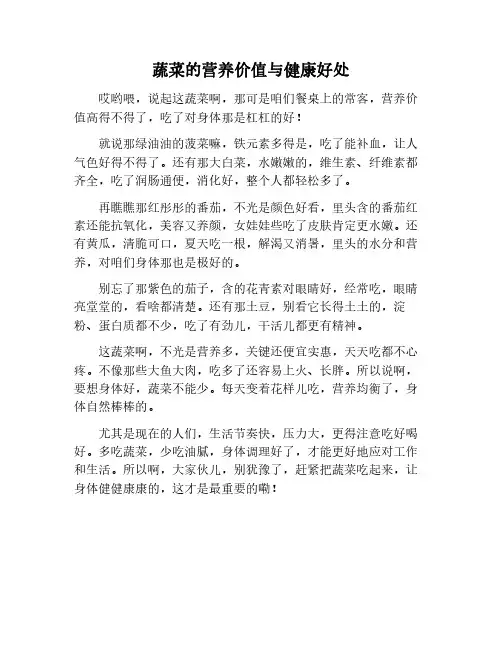 蔬菜的营养价值与健康好处

哎哟喂，说起这蔬菜啊，那可是咱们餐桌上的常客，营养价值高得不得了，吃了对身体那是杠杠的好！

就说那绿油油的菠菜嘛，铁元素多得是，吃了能补血，让人气色好得不得了。还有那大白菜，水嫩嫩的，维生素、纤维素都齐全，吃了润肠通便，消化好，整个人都轻松多了。

再瞧瞧那红彤彤的番茄，不光是颜色好看，里头含的番茄红素还能抗氧化，美容又养颜，女娃娃些吃了皮肤肯定更水嫩。还有黄瓜，清脆可口，夏天吃一根，解渴又消暑，里头的水分和营养，对咱们身体那也是极好的。

别忘了那紫色的茄子，含的花青素对眼睛好，经常吃，眼睛亮堂堂的，看啥都清楚。还有那土豆，别看它长得土土的，淀粉、蛋白质都不少，吃了有劲儿，干活儿都更有精神。

这蔬菜啊，不光是营养多，关键还便宜实惠，天天吃都不心疼。不像那些大鱼大肉，吃多了还容易上火、长胖。所以说啊，要想身体好，蔬菜不能少。每天变着花样儿吃，营养均衡了，身体自然棒棒的。

尤其是现在的人们，生活节奏快，压力大，更得注意吃好喝好。多吃蔬菜，少吃油腻，身体调理好了，才能更好地应对工作和生活。所以啊，大家伙儿，别犹豫了，赶紧把蔬菜吃起来，让身体健健康康的，这才是最重要的嘞！